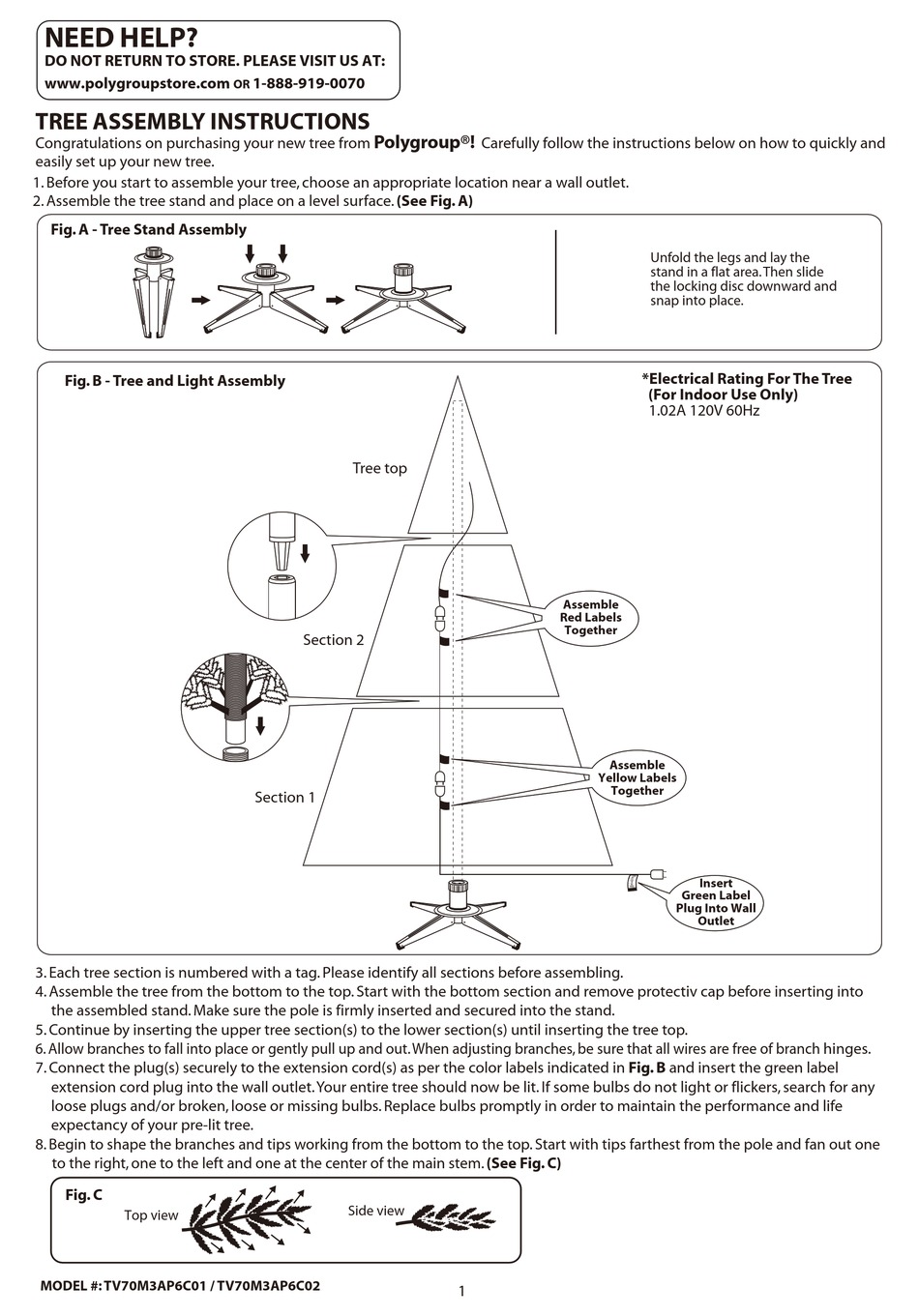 NEED HELP?
DO NOT RETURN TO STORE. PLEASE VISIT US AT:
www.polygroupstore.com OR 1-888-919-0070

TREE ASSEMBLY INSTRUCTIONS
Congratulations on purchasing your new tree from Polygroup®! Carefully follow the instructions below on how to quickly and easily set up your new tree.
1. Before you start to assemble your tree, choose an appropriate location near a wall outlet.
2. Assemble the tree stand and place on a level surface. (See Fig. A)

Fig. A - Tree Stand Assembly

Unfold the legs and lay the stand in a flat area. Then slide the locking disc downward and snap into place.

Fig. B - Tree and Light Assembly

*Electrical Rating For The Tree (For Indoor Use Only)
1.02A 120V 60Hz

Tree top

Section 2

Assemble Red Labels Together

Section 1

Assemble Yellow Labels Together

Insert Green Label Plug Into Wall Outlet

3. Each tree section is numbered with a tag. Please identify all sections before assembling.
4. Assemble the tree from the bottom to the top. Start with the bottom section and remove protectiv cap before inserting into the assembled stand. Make sure the pole is firmly inserted and secured into the stand.
5. Continue by inserting the upper tree section(s) to the lower section(s) until inserting the tree top.
6. Allow branches to fall into place or gently pull up and out. When adjusting branches, be sure that all wires are free of branch hinges.
7. Connect the plug(s) securely to the extension cord(s) as per the color labels indicated in Fig. B and insert the green label extension cord plug into the wall outlet. Your entire tree should now be lit. If some bulbs do not light or flickers, search for any loose plugs and/or broken, loose or missing bulbs. Replace bulbs promptly in order to maintain the performance and life expectancy of your pre-lit tree.
8. Begin to shape the branches and tips working from the bottom to the top. Start with tips farthest from the pole and fan out one to the right, one to the left and one at the center of the main stem. (See Fig. C)

Fig. C
Top view
Side view

MODEL #: TV70M3AP6C01 / TV70M3AP6C02

1